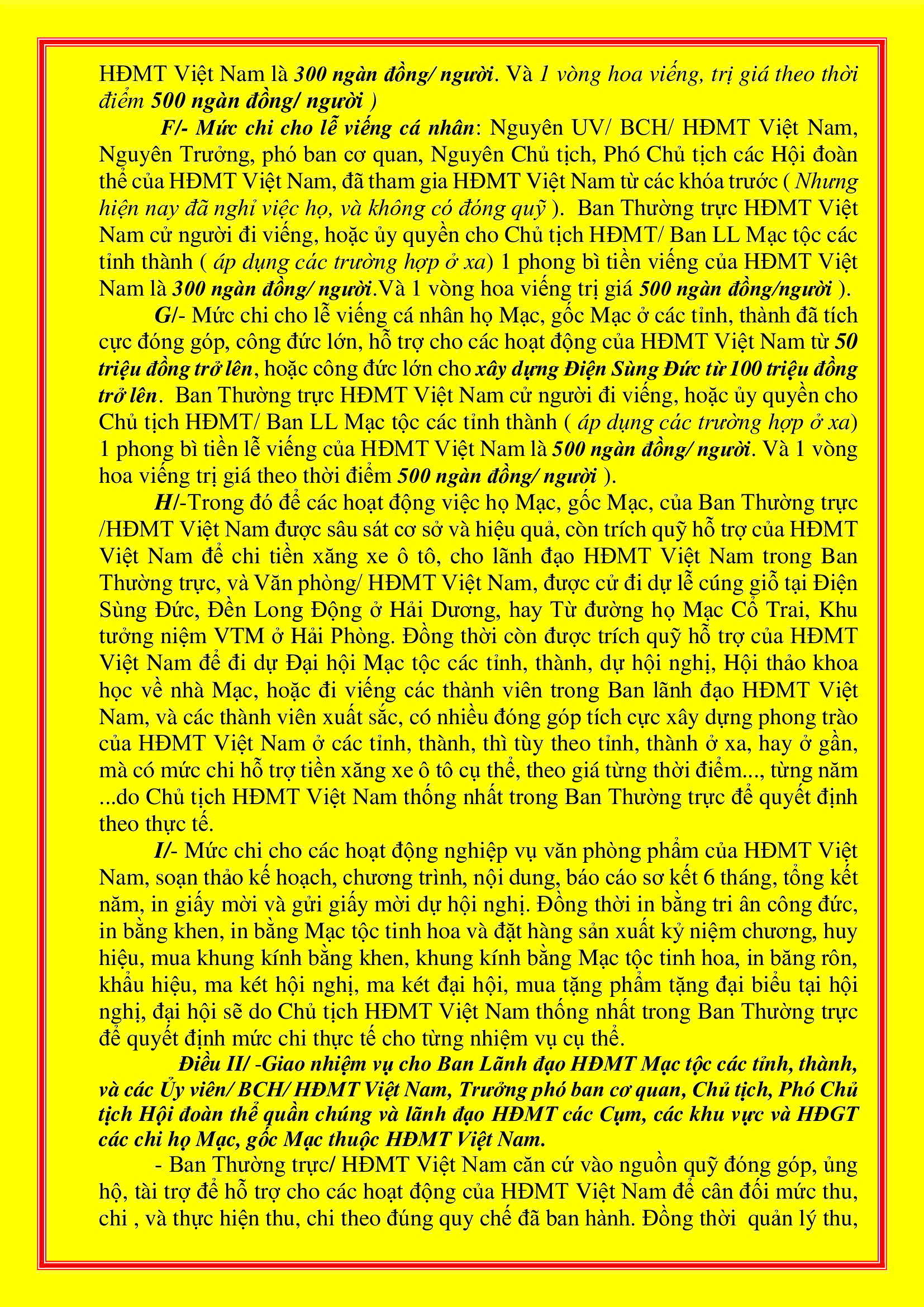 HĐMT Việt Nam là 300 ngàn đồng/ người. Và 1 vòng hoa viếng, trị giá theo thời điểm 500 ngàn đồng/ người )

F/- Mức chi cho lễ viếng cá nhân: Nguyên UV/ BCH/ HĐMT Việt Nam, Nguyên Trưởng, phó ban cơ quan, Nguyên Chủ tịch, Phó Chủ tịch các Hội đoàn thể của HĐMT Việt Nam, đã tham gia HĐMT Việt Nam từ các khóa trước ( Nhưng hiện nay đã nghỉ việc họ, và không có đóng quỹ ). Ban Thường trực HĐMT Việt Nam cử người đi viếng, hoặc ủy quyền cho Chủ tịch HĐMT/ Ban LL Mạc tộc các tỉnh thành ( áp dụng các trường hợp ở xa) 1 phong bì tiền viếng của HĐMT Việt Nam là 300 ngàn đồng/ người.Và 1 vòng hoa viếng trị giá 500 ngàn đồng/người ).

G/- Mức chi cho lễ viếng cá nhân họ Mạc, gốc Mạc ở các tỉnh, thành đã tích cực đóng góp, công đức lớn, hỗ trợ cho các hoạt động của HĐMT Việt Nam từ 50 triệu đồng trở lên, hoặc công đức lớn cho xây dựng Điện Sùng Đức từ 100 triệu đồng trở lên. Ban Thường trực HĐMT Việt Nam cử người đi viếng, hoặc ủy quyền cho Chủ tịch HĐMT/ Ban LL Mạc tộc các tỉnh thành ( áp dụng các trường hợp ở xa) 1 phong bì tiền lễ viếng của HĐMT Việt Nam là 500 ngàn đồng/ người. Và 1 vòng hoa viếng trị giá theo thời điểm 500 ngàn đồng/ người ).

H/-Trong đó để các hoạt động việc họ Mạc, gốc Mạc, của Ban Thường trực /HĐMT Việt Nam được sâu sát cơ sở và hiệu quả, còn trích quỹ hỗ trợ của HĐMT Việt Nam để chi tiền xăng xe ô tô, cho lãnh đạo HĐMT Việt Nam trong Ban Thường trực, và Văn phòng/ HĐMT Việt Nam, được cử đi dự lễ cúng giỗ tại Điện Sùng Đức, Đền Long Động ở Hải Dương, hay Từ đường họ Mạc Cổ Trai, Khu tưởng niệm VTM ở Hải Phòng. Đồng thời còn được trích quỹ hỗ trợ của HĐMT Việt Nam để đi dự Đại hội Mạc tộc các tỉnh, thành, dự hội nghị, Hội thảo khoa học về nhà Mạc, hoặc đi viếng các thành viên trong Ban lãnh đạo HĐMT Việt Nam, và các thành viên xuất sắc, có nhiều đóng góp tích cực xây dựng phong trào của HĐMT Việt Nam ở các tỉnh, thành, thì tùy theo tỉnh, thành ở xa, hay ở gần, mà có mức chi hỗ trợ tiền xăng xe ô tô cụ thể, theo giá từng thời điểm..., từng năm ...do Chủ tịch HĐMT Việt Nam thống nhất trong Ban Thường trực để quyết định theo thực tế.

I/- Mức chi cho các hoạt động nghiệp vụ văn phòng phẩm của HĐMT Việt Nam, soạn thảo kế hoạch, chương trình, nội dung, báo cáo sơ kết 6 tháng, tổng kết năm, in giấy mời và gửi giấy mời dự hội nghị. Đồng thời in bằng tri ân công đức, in bằng khen, in bằng Mạc tộc tinh hoa và đặt hàng sản xuất kỷ niệm chương, huy hiệu, mua khung kính bằng khen, khung kính bằng Mạc tộc tinh hoa, in băng rôn, khẩu hiệu, ma két hội nghị, ma két đại hội, mua tặng phẩm tặng đại biểu tại hội nghị, đại hội sẽ do Chủ tịch HĐMT Việt Nam thống nhất trong Ban Thường trực để quyết định mức chi thực tế cho từng nhiệm vụ cụ thể.

Điều II/ -Giao nhiệm vụ cho Ban Lãnh đạo HĐMT Mạc tộc các tỉnh, thành, và các Ủy viên/ BCH/ HĐMT Việt Nam, Trưởng phó ban cơ quan, Chủ tịch, Phó Chủ tịch Hội đoàn thể quần chúng và lãnh đạo HĐMT các Cụm, các khu vực và HĐGT các chi họ Mạc, gốc Mạc thuộc HĐMT Việt Nam.

- Ban Thường trực/ HĐMT Việt Nam căn cứ vào nguồn quỹ đóng góp, ủng hộ, tài trợ để hỗ trợ cho các hoạt động của HĐMT Việt Nam để cân đối mức thu, chi , và thực hiện thu, chi theo đúng quy chế đã ban hành. Đồng thời quản lý thu,